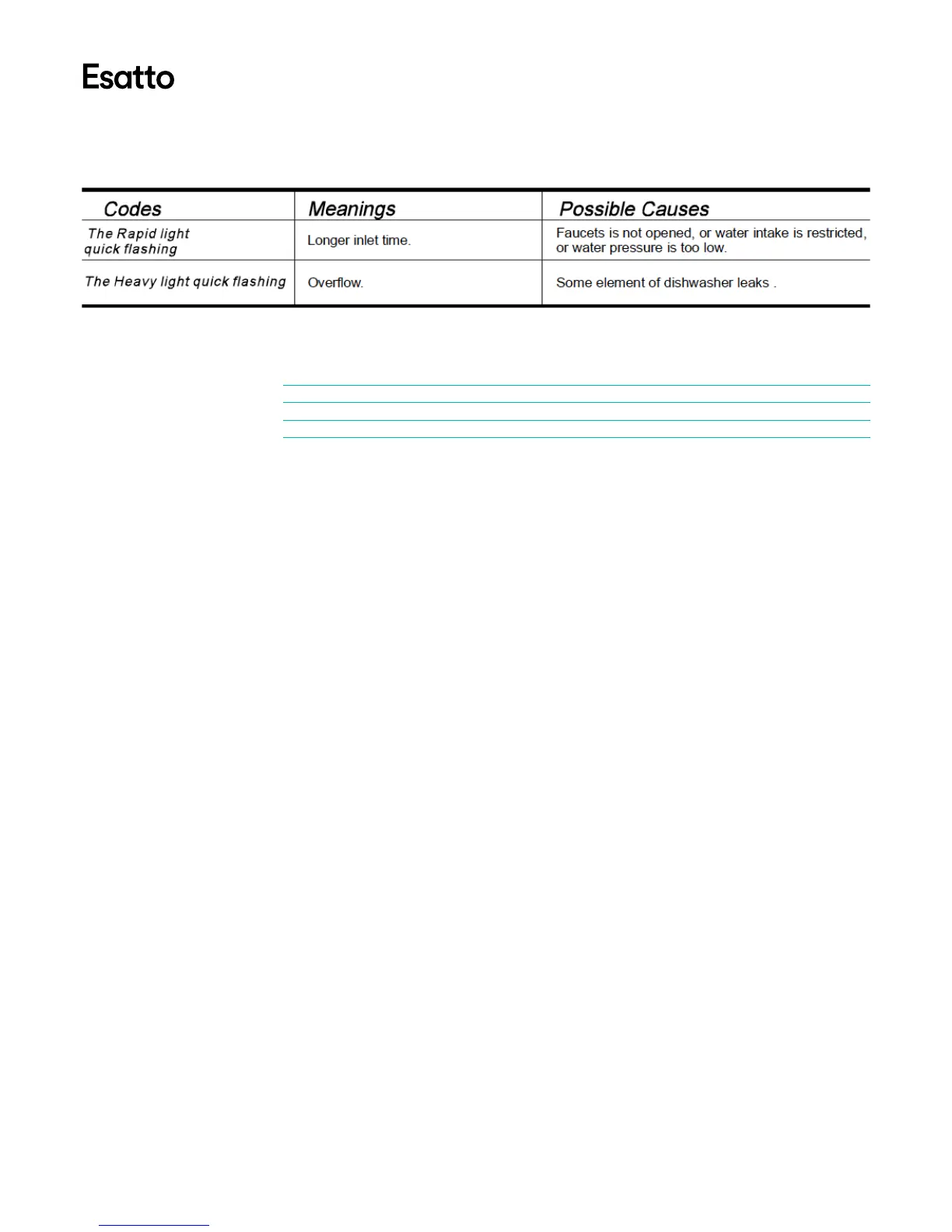 Esatto

| Codes | Meanings | Possible Causes |
|---|---|---|
| The Rapid light quick flashing | Longer inlet time. | Faucets is not opened, or water intake is restricted, or water pressure is too low. |
| The Heavy light quick flashing | Overflow. | Some element of dishwasher leaks . |